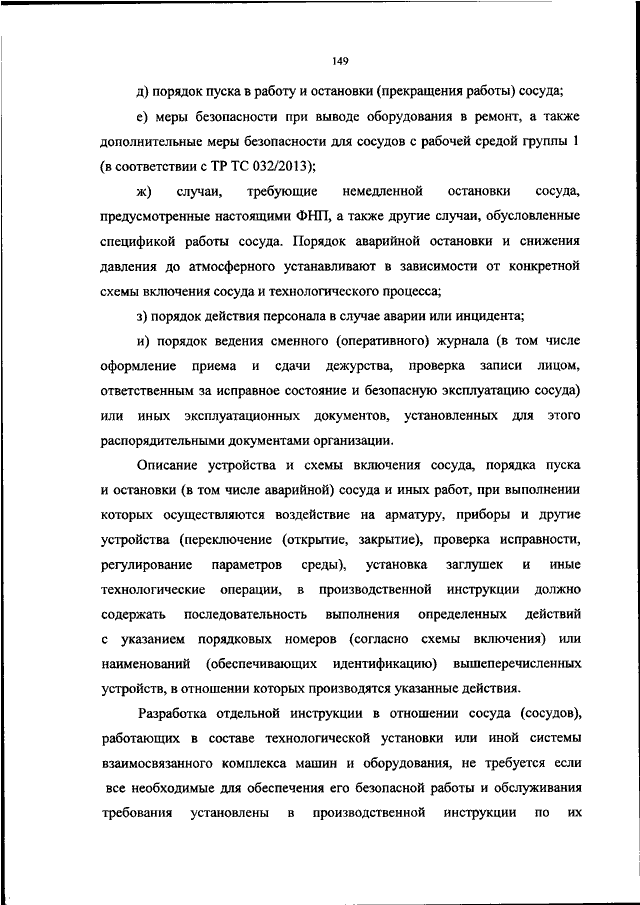 149

д) порядок пуска в работу и остановки (прекращения работы) сосуда;

е) меры безопасности при выводе оборудования в ремонт, а также дополнительные меры безопасности для сосудов с рабочей средой группы 1 (в соответствии с ТР ТС 032/2013);

ж) случаи, требующие немедленной остановки сосуда, предусмотренные настоящими ФНП, а также другие случаи, обусловленные спецификой работы сосуда. Порядок аварийной остановки и снижения давления до атмосферного устанавливают в зависимости от конкретной схемы включения сосуда и технологического процесса;

з) порядок действия персонала в случае аварии или инцидента;

и) порядок ведения сменного (оперативного) журнала (в том числе оформление приема и сдачи дежурства, проверка записи лицом, ответственным за исправное состояние и безопасную эксплуатацию сосуда) или иных эксплуатационных документов, установленных для этого распорядительными документами организации.

Описание устройства и схемы включения сосуда, порядка пуска и остановки (в том числе аварийной) сосуда и иных работ, при выполнении которых осуществляются воздействие на арматуру, приборы и другие устройства (переключение (открытие, закрытие), проверка исправности, регулирование параметров среды), установка заглушек и иные технологические операции, в производственной инструкции должно содержать последовательность выполнения определенных действий с указанием порядковых номеров (согласно схемы включения) или наименований (обеспечивающих идентификацию) вышеперечисленных устройств, в отношении которых производятся указанные действия.

Разработка отдельной инструкции в отношении сосуда (сосудов), работающих в составе технологической установки или иной системы взаимосвязанного комплекса машин и оборудования, не требуется если все необходимые для обеспечения его безопасной работы и обслуживания требования установлены в производственной инструкции по их